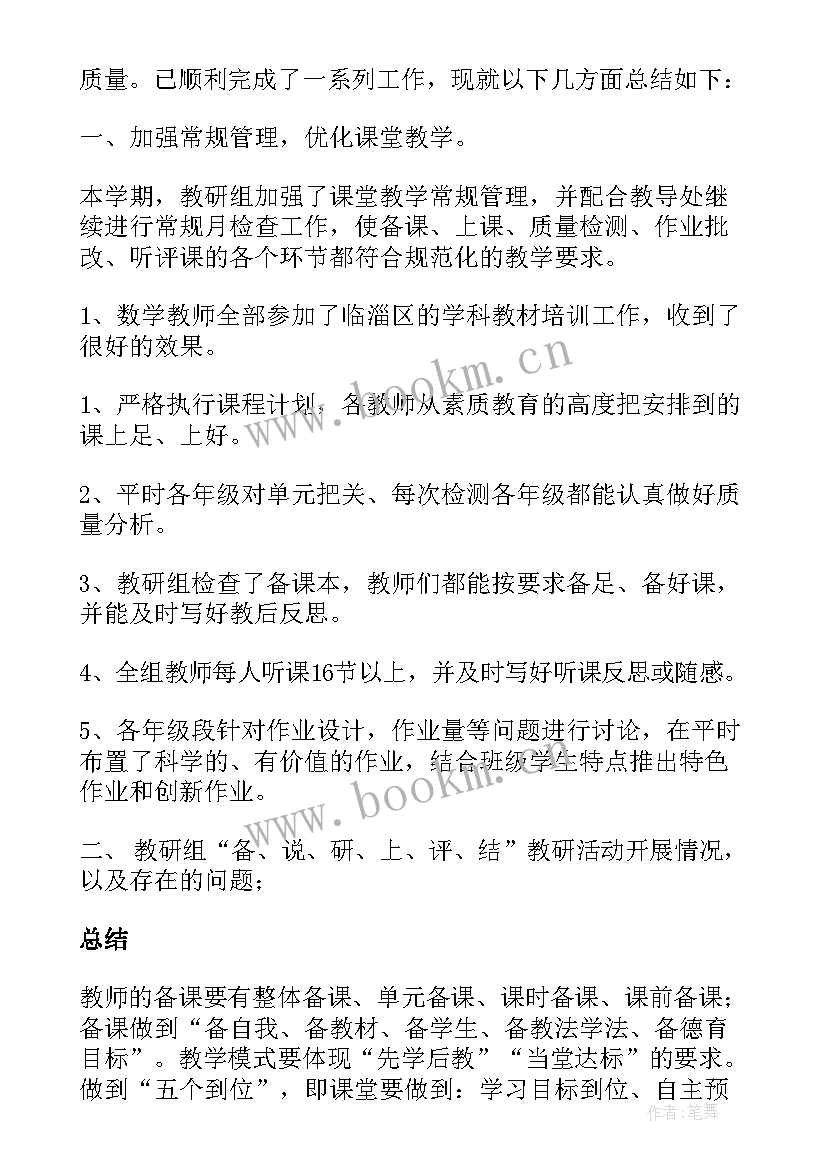 质量。已顺利完成了一系列工作，现就以下几方面总结如下：

一、加强常规管理，优化课堂教学。

本学期，教研组加强了课堂教学常规管理，并配合教导处继续进行常规月检查工作，使备课、上课、质量检测、作业批改、听评课的各个环节都符合规范化的教学要求。

1、数学教师全部参加了临淄区的学科教材培训工作，收到了很好的效果。

1、严格执行课程计划，各教师从素质教育的高度把安排到的课上足、上好。

2、平时各年级对单元把关、每次检测各年级都能认真做好质量分析。

3、教研组检查了备课本，教师们都能按要求备足、备好课，并能及时写好教后反思。

4、全组教师每人听课16节以上，并及时写好听课反思或随感。

5、各年级段针对作业设计，作业量等问题进行讨论，在平时布置了科学的、有价值的作业，结合班级学生特点推出特色作业和创新作业。

二、教研组“备、说、研、上、评、结”教研活动开展情况，以及存在的问题；

总结

教师的备课要有整体备课、单元备课、课时备课、课前备课；备课做到“备自我、备教材、备学生、备教法学法、备德育目标”。教学模式要体现“先学后教”“当堂达标”的要求。做到“五个到位”，即课堂要做到：学习目标到位、自主预

www.bookm.cn

www.bookm.cn

作者：笔舞